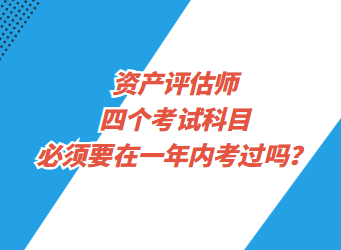 资产评估师
四个考试科目
必须要在一年内考过吗？